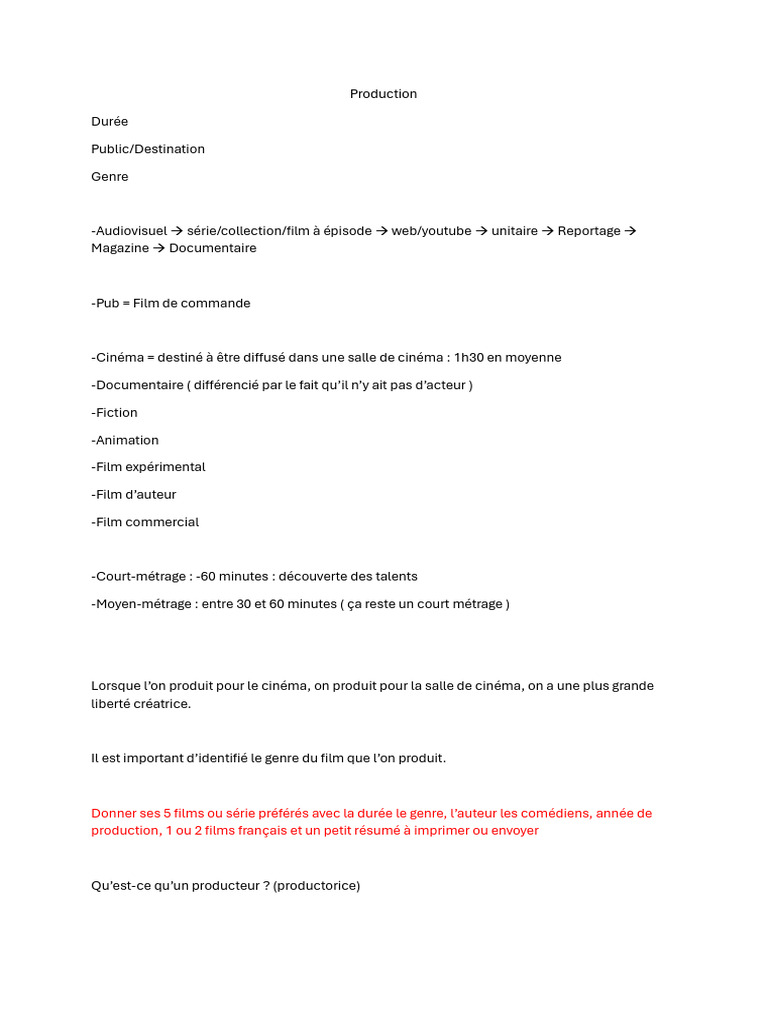 Production

Durée

Public/Destination

Genre

-Audiovisuel → série/collection/film à épisode → web/youtube → unitaire → Reportage → Magazine → Documentaire

-Pub = Film de commande

-Cinéma = destiné à être diffusé dans une salle de cinéma : 1h30 en moyenne

-Documentaire ( différencié par le fait qu'il n'y ait pas d'acteur )

-Fiction

-Animation

-Film expérimental

-Film d'auteur

-Film commercial

-Court-métrage : -60 minutes : découverte des talents

-Moyen-métrage : entre 30 et 60 minutes ( ça reste un court métrage )

Lorsque l'on produit pour le cinéma, on produit pour la salle de cinéma, on a une plus grande liberté créatrice.

Il est important d'identifié le genre du film que l'on produit.

Donner ses 5 films ou série préférés avec la durée le genre, l'auteur les comédiens, année de production, 1 ou 2 films français et un petit résumé à imprimer ou envoyer

Qu'est-ce qu'un producteur ? (productorice)